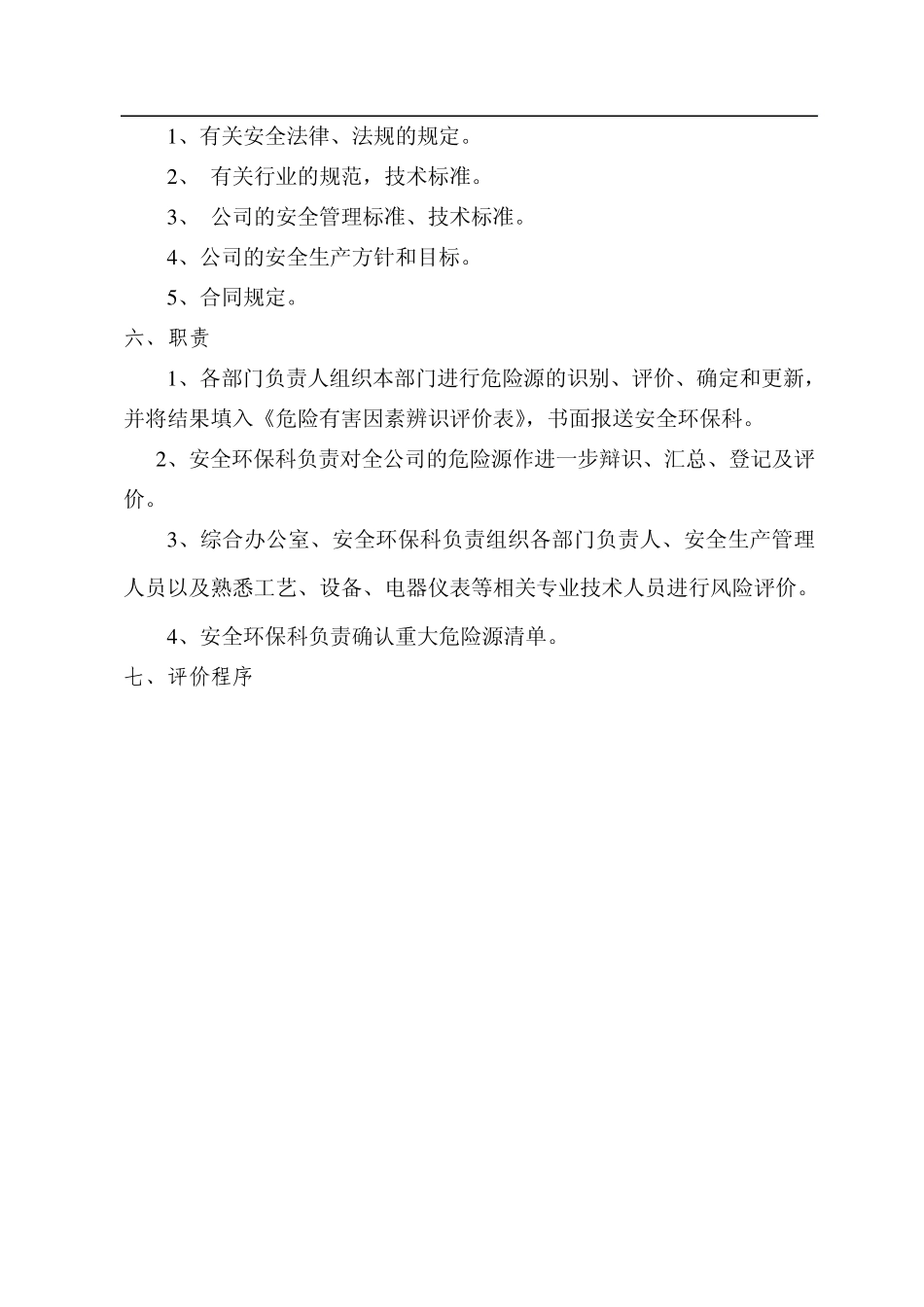 1、有关安全法律、法规的规定。

2、 有关行业的规范，技术标准。

3、 公司的安全管理标准、技术标准。

4、公司的安全生产方针和目标。

5、合同规定。

六、职责

1、各部门负责人组织本部门进行危险源的识别、评价、确定和更新，并将结果填入《危险有害因素辨识评价表》，书面报送安全环保科。

2、安全环保科负责对全公司的危险源作进一步辩识、汇总、登记及评价。

3、综合办公室、安全环保科负责组织各部门负责人、安全生产管理人员以及熟悉工艺、设备、电器仪表等相关专业技术人员进行风险评价。

4、安全环保科负责确认重大危险源清单。

七、评价程序